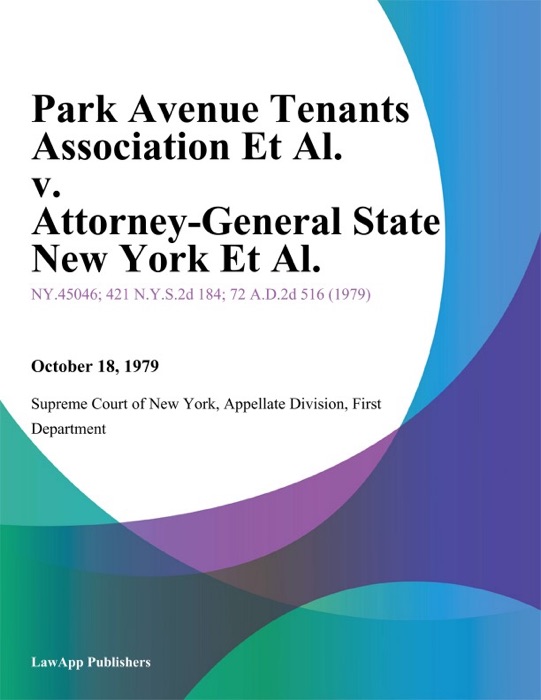 Park Avenue Tenants Association Et Al. v. Attorney-General State New York Et Al.

NY.45046; 421 N.Y.S.2d 184; 72 A.D.2d 516 (1979)

October 18, 1979

Supreme Court of New York, Appellate Division, First Department

LawApp Publishers